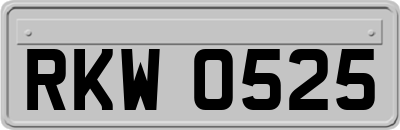 RKW 0525